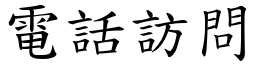 電話訪問